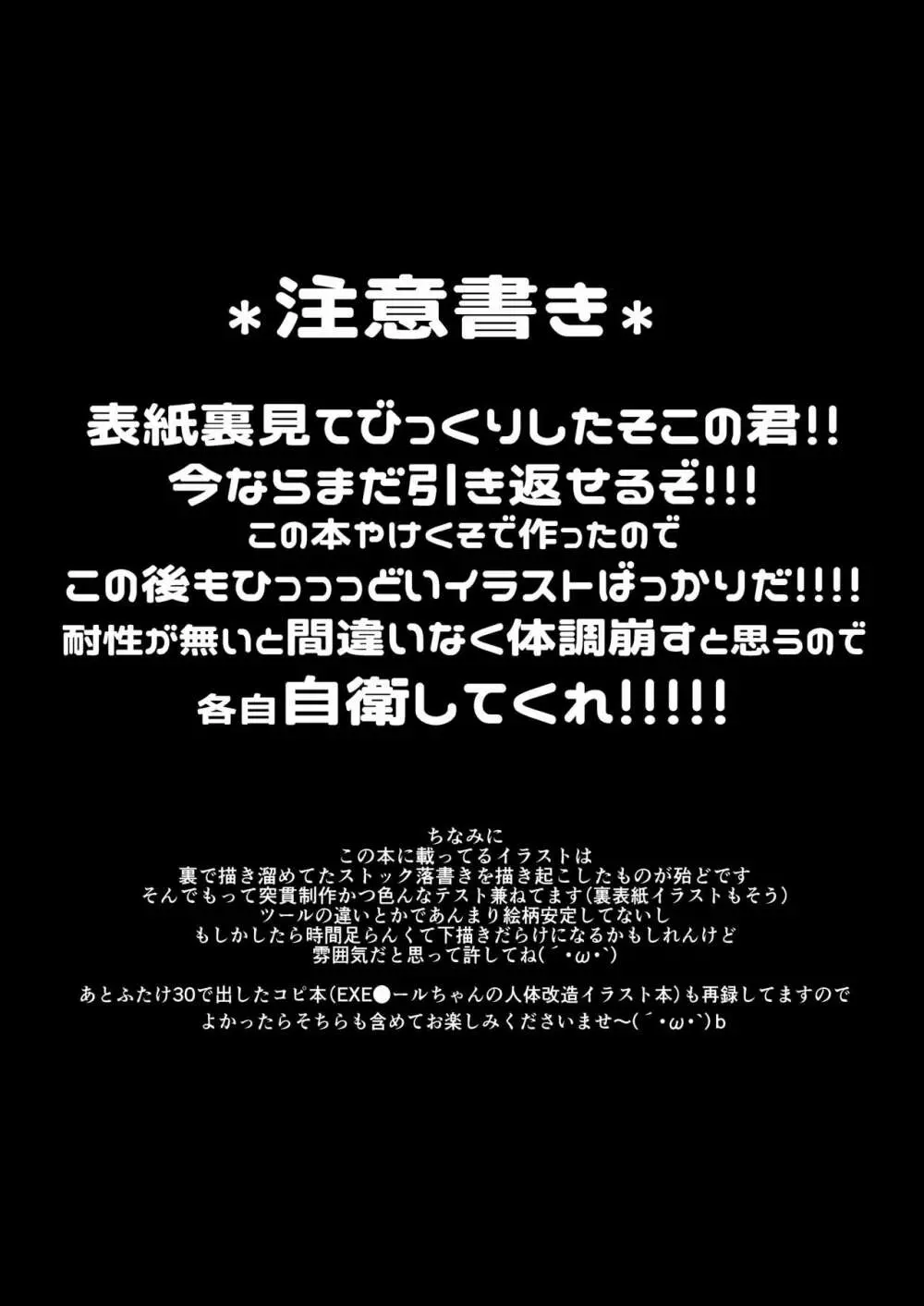 ＊注意書き＊

表紙裏見てびっくりしたそこの君!!
今ならまだ引き返せるぞ!!!
この本やけくそで作ったので
この後もひっっっどいイラストばっかりだ!!!!
耐性が無いと間違いなく体調崩すと思うので
各自自衛してくれ!!!!!

ちなみに
この本に載ってるイラストは
裏で描き溜めてたストック落書きを描き起こしたものが殆どです
そんでもって突貫制作かつ色んなテスト兼ねてます(裏表紙イラストもそう)
ツールの違いとかであんまり絵柄安定してないし
もしかしたら時間足らんくて下描きだらけになるかもしれんけど
雰囲気だと思って許してね(´･ω･`)

あとふたけ30で出したコピ本(EXE●ールちゃんの人体改造イラスト本)も再録してますので
よかったらそちらも含めてお楽しみくださいませ～(´･ω･`)b